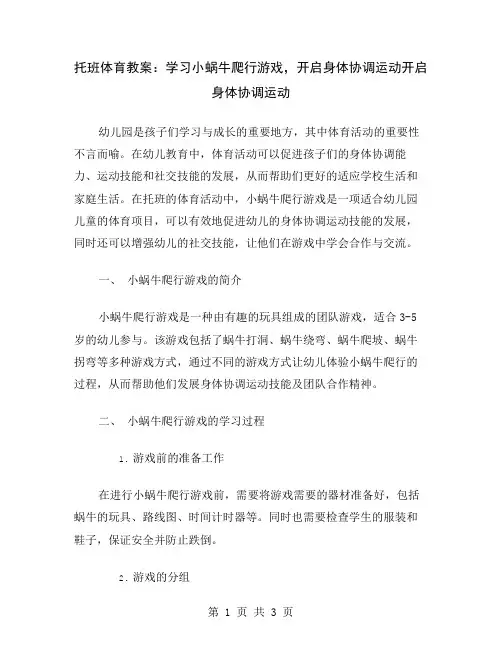 托班体育教案：学习小蜗牛爬行游戏，开启身体协调运动开启身体协调运动

幼儿园是孩子们学习与成长的重要地方，其中体育活动的重要性不言而喻。在幼儿教育中，体育活动可以促进孩子们的身体协调能力、运动技能和社交技能的发展，从而帮助们更好的适应学校生活和家庭生活。在托班的体育活动中，小蜗牛爬行游戏是一项适合幼儿园儿童的体育项目，可以有效地促进幼儿的身体协调运动技能的发展，同时还可以增强幼儿的社交技能，让他们在游戏中学会合作与交流。

一、 小蜗牛爬行游戏的简介

小蜗牛爬行游戏是一种由有趣的玩具组成的团队游戏，适合 3-5 岁的幼儿参与。该游戏包括了蜗牛打洞、蜗牛绕弯、蜗牛爬坡、蜗牛拐弯等多种游戏方式，通过不同的游戏方式让幼儿体验小蜗牛爬行的过程，从而帮助他们发展身体协调运动技能及团队合作精神。

二、 小蜗牛爬行游戏的学习过程

1. 游戏前的准备工作

在进行小蜗牛爬行游戏前，需要将游戏需要的器材准备好，包括蜗牛的玩具、路线图、时间计时器等。同时也需要检查学生的服装和鞋子，保证安全并防止跌倒。

2. 游戏的分组

第 1 页 共 3 页